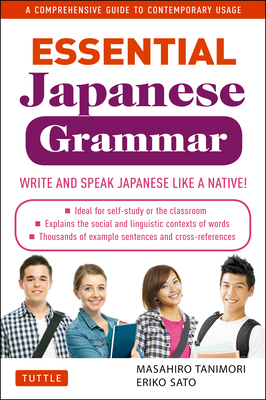 A COMPREHENSIVE GUIDE TO CONTEMPORARY USAGE

ESSENTIAL Japanese Grammar

WRITE AND SPEAK JAPANESE LIKE A NATIVE!

■ Ideal for self-study or the classroom
■ Explains the social and linguistic contexts of words
■ Thousands of example sentences and cross-references

TUTTLE

MASAHIRO TANIMORI
ERIKO SATO